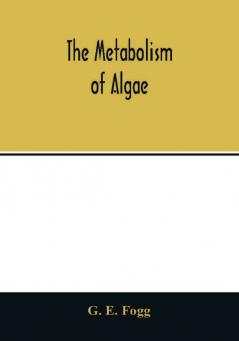 The Metabolism of Algae

G. E. Fogg